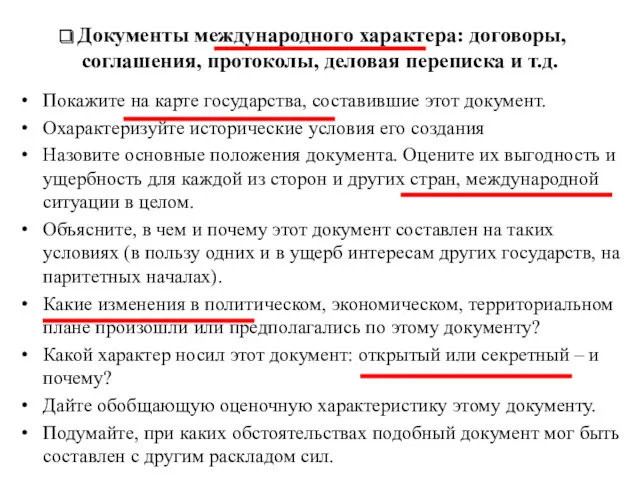 ❑ Документы международного характера: договоры, соглашения, протоколы, деловая переписка и т.д.

• Покажите на карте государства, составившие этот документ.
• Охарактеризуйте исторические условия его создания
• Назовите основные положения документа. Оцените их выгодность и ущербность для каждой из сторон и других стран, международной ситуации в целом.
• Объясните, в чем и почему этот документ составлен на таких условиях (в пользу одних и в ущерб интересам других государств, на паритетных началах).
• Какие изменения в политическом, экономическом, территориальном плане произошли или предполагались по этому документу?
• Какой характер носил этот документ: открытый или секретный – и почему?
• Дайте обобщающую оценочную характеристику этому документу.
• Подумайте, при каких обстоятельствах подобный документ мог быть составлен с другим раскладом сил.